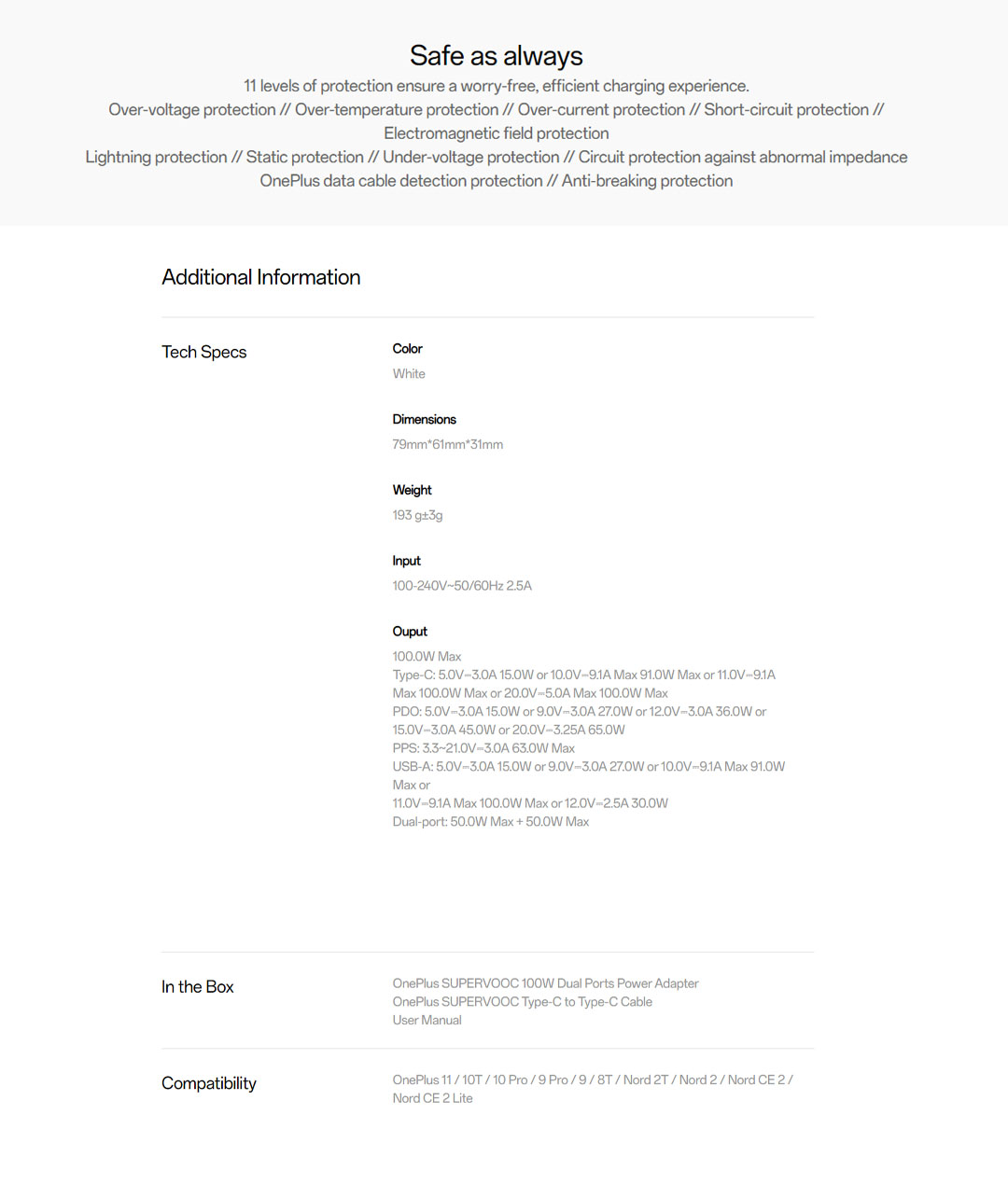 Safe as always

11 levels of protection ensure a worry-free, efficient charging experience.
Over-voltage protection // Over-temperature protection // Over-current protection // Short-circuit protection // Electromagnetic field protection
Lightning protection // Static protection // Under-voltage protection // Circuit protection against abnormal impedance
OnePlus data cable detection protection // Anti-breaking protection

Additional Information

Tech Specs

Color
White

Dimensions
79mm*61mm*31mm

Weight
193 g±3g

Input
100-240V~50/60Hz 2.5A

Ouput
100.0W Max
Type-C: 5.0V⎓3.0A 15.0W or 10.0V⎓9.1A Max 91.0W Max or 11.0V⎓9.1A Max 100.0W Max or 20.0V⎓5.0A Max 100.0W Max
PDO: 5.0V⎓3.0A 15.0W or 9.0V⎓3.0A 27.0W or 12.0V⎓3.0A 36.0W or 15.0V⎓3.0A 45.0W or 20.0V⎓3.25A 65.0W
PPS: 3.3~21.0V⎓3.0A 63.0W Max
USB-A: 5.0V⎓3.0A 15.0W or 9.0V⎓3.0A 27.0W or 10.0V⎓9.1A Max 91.0W Max or
11.0V⎓9.1A Max 100.0W Max or 12.0V⎓2.5A 30.0W
Dual-port: 50.0W Max + 50.0W Max

In the Box

OnePlus SUPERVOOC 100W Dual Ports Power Adapter
OnePlus SUPERVOOC Type-C to Type-C Cable
User Manual

Compatibility

OnePlus 11 / 10T / 10 Pro / 9 Pro / 9 / 8T / Nord 2T / Nord 2 / Nord CE 2 / Nord CE 2 Lite